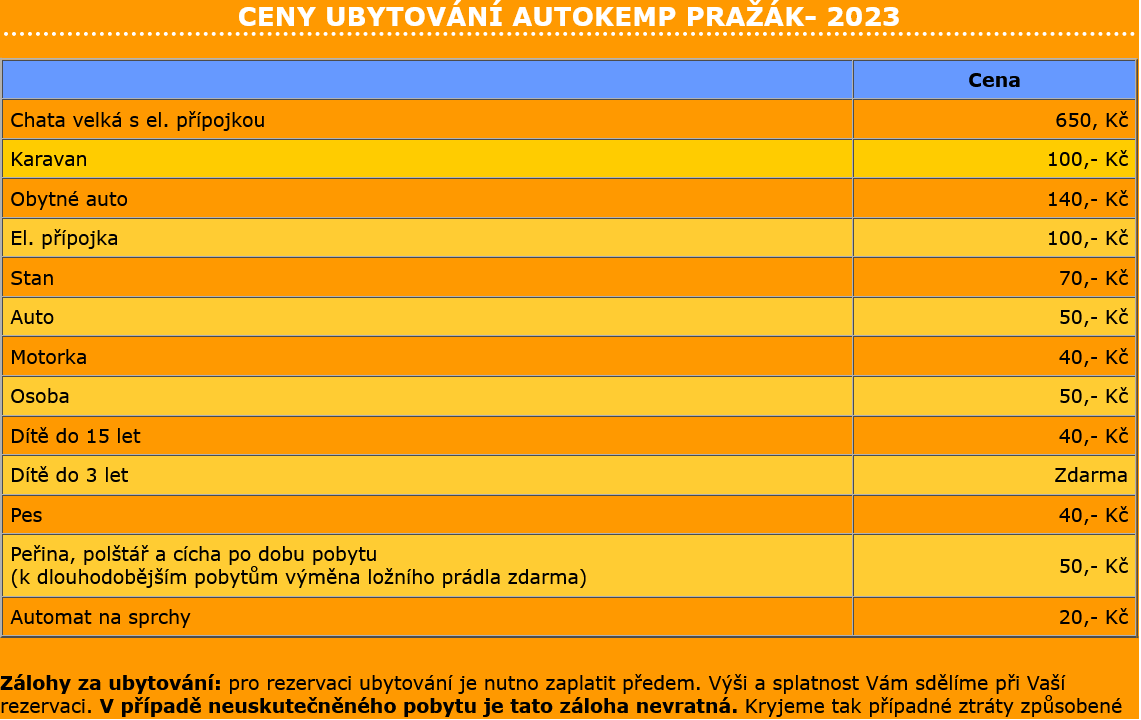 CENY UBYTOVÁNÍ AUTOKEMP PRAŽÁK- 2023

| | Cena |
|---|---|
| Chata velká s el. přípojkou | 650, Kč |
| Karavan | 100,- Kč |
| Obytné auto | 140,- Kč |
| El. přípojka | 100,- Kč |
| Stan | 70,- Kč |
| Auto | 50,- Kč |
| Motorka | 40,- Kč |
| Osoba | 50,- Kč |
| Dítě do 15 let | 40,- Kč |
| Dítě do 3 let | Zdarma |
| Pes | 40,- Kč |
| Peřina, polštář a cícha po dobu pobytu (k dlouhodobějším pobytům výměna ložního prádla zdarma) | 50,- Kč |
| Automat na sprchy | 20,- Kč |

Zálohy za ubytování: pro rezervaci ubytování je nutno zaplatit předem. Výši a splatnost Vám sdělíme při Vaší rezervaci. V případě neuskutečněného pobytu je tato záloha nevratná. Kryjeme tak případné ztráty způsobené